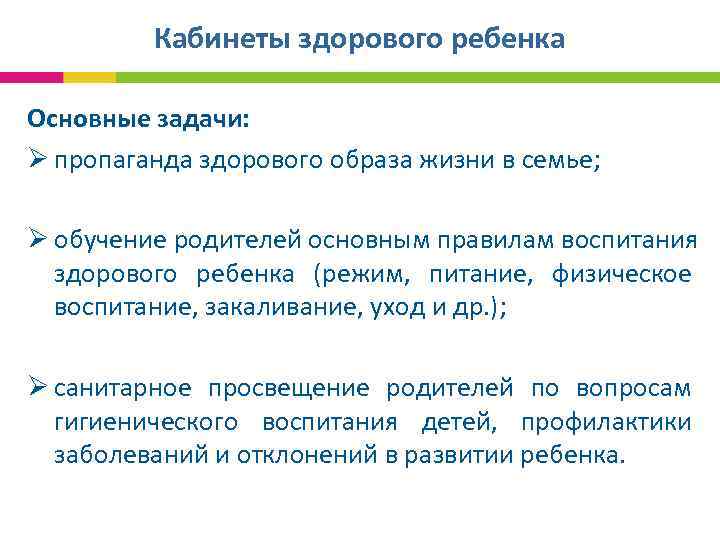 Кабинеты здорового ребенка

Основные задачи:

➢ пропаганда здорового образа жизни в семье;

➢ обучение родителей основным правилам воспитания здорового ребенка (режим, питание, физическое воспитание, закаливание, уход и др.);

➢ санитарное просвещение родителей по вопросам гигиенического воспитания детей, профилактики заболеваний и отклонений в развитии ребенка.